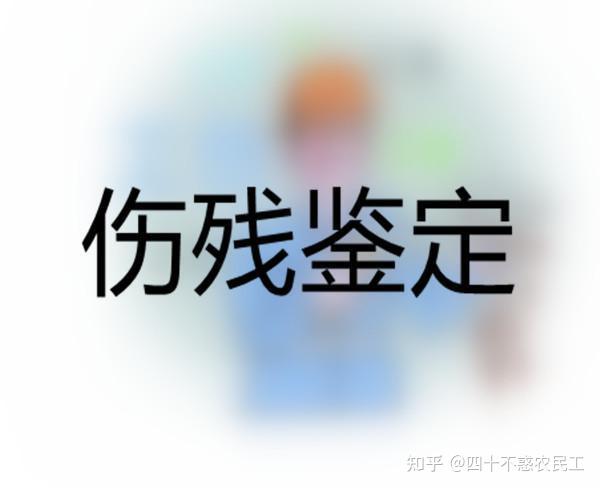 伤残鉴定

知乎 @四十不惑农民工